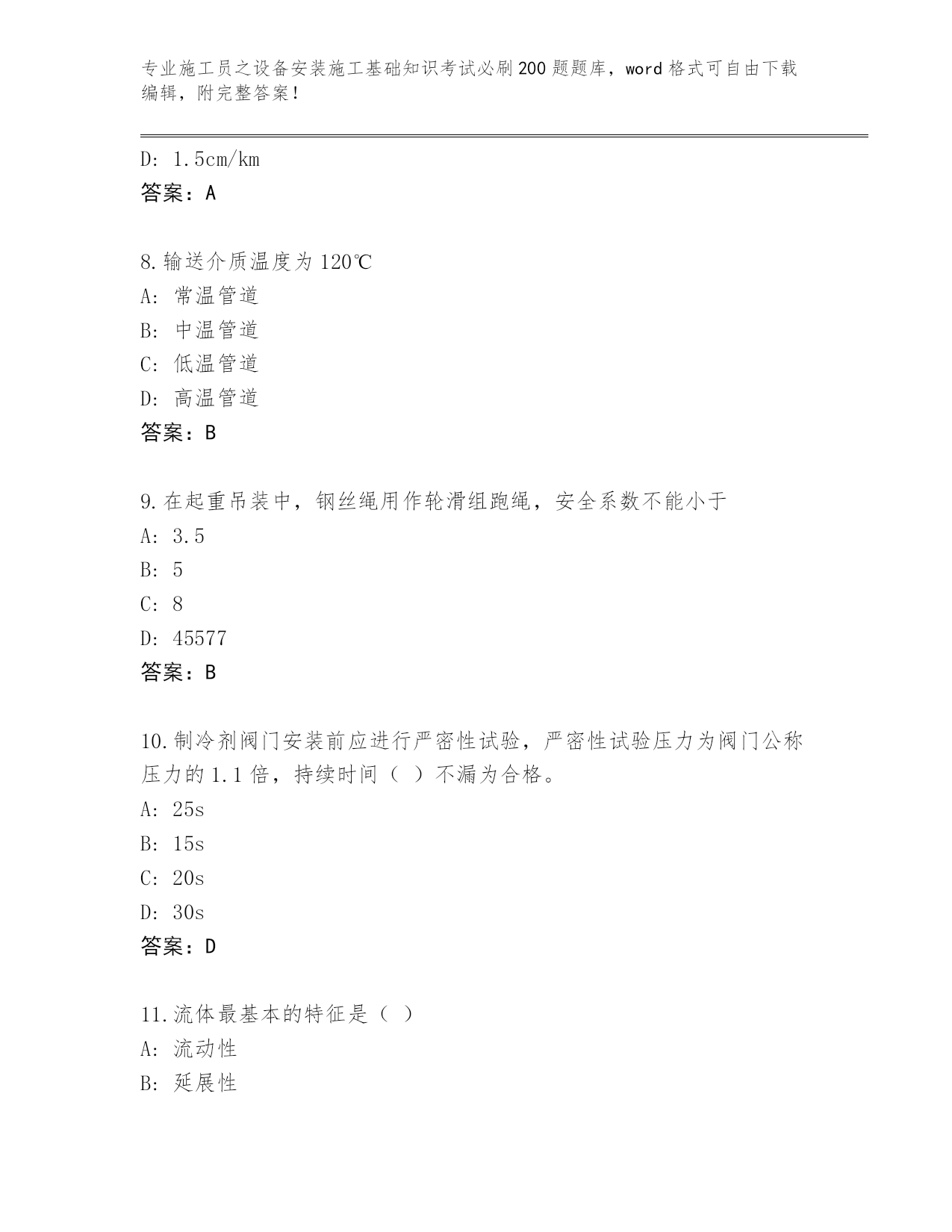 专业施工员之设备安装施工基础知识考试必刷200题题库，word格式可自由下载编辑，附完整答案！

D: 1.5cm/km
答案：A

8.输送介质温度为120℃
A: 常温管道
B: 中温管道
C: 低温管道
D: 高温管道
答案：B

9.在起重吊装中，钢丝绳用作轮滑组跑绳，安全系数不能小于
A: 3.5
B: 5
C: 8
D: 45577
答案：B

10.制冷剂阀门安装前应进行严密性试验，严密性试验压力为阀门公称压力的1.1倍，持续时间（ ）不漏为合格。
A: 25s
B: 15s
C: 20s
D: 30s
答案：D

11.流体最基本的特征是（ ）
A: 流动性
B: 延展性